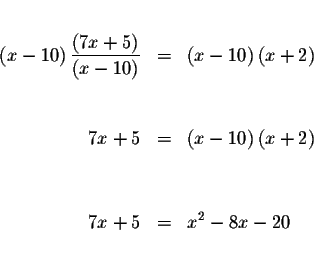 $(x-10)\frac{(7x+5)}{(x-10)} = (x-10)(x+2)$

$7x+5 = (x-10)(x+2)$

$7x+5 = x^2-8x-20$